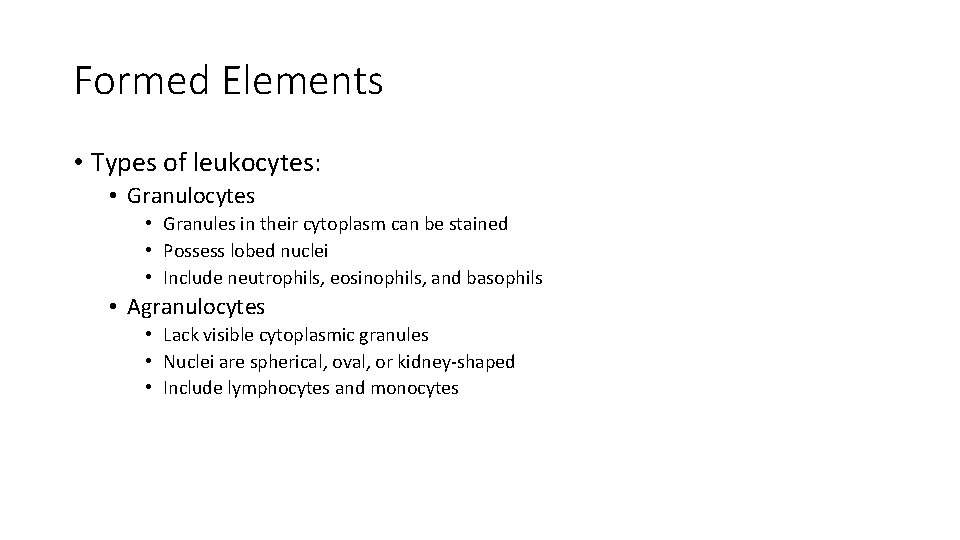 Formed Elements

• Types of leukocytes:
  • Granulocytes
    • Granules in their cytoplasm can be stained
    • Possess lobed nuclei
    • Include neutrophils, eosinophils, and basophils
  • Agranulocytes
    • Lack visible cytoplasmic granules
    • Nuclei are spherical, oval, or kidney-shaped
    • Include lymphocytes and monocytes